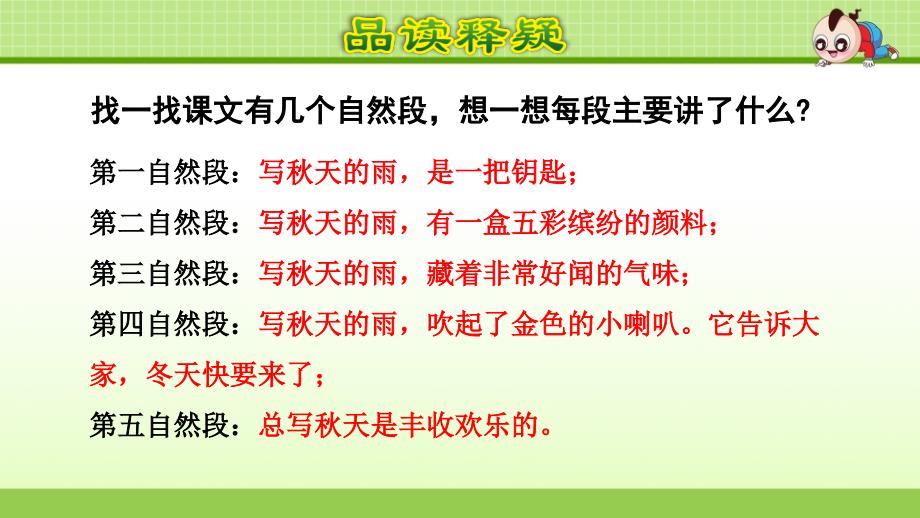 品读释疑

找一找课文有几个自然段，想一想每段主要讲了什么?

第一自然段：写秋天的雨，是一把钥匙；

第二自然段：写秋天的雨，有一盒五彩缤纷的颜料；

第三自然段：写秋天的雨，藏着非常好闻的气味；

第四自然段：写秋天的雨，吹起了金色的小喇叭。它告诉大家，冬天快要来了；

第五自然段：总写秋天是丰收欢乐的。